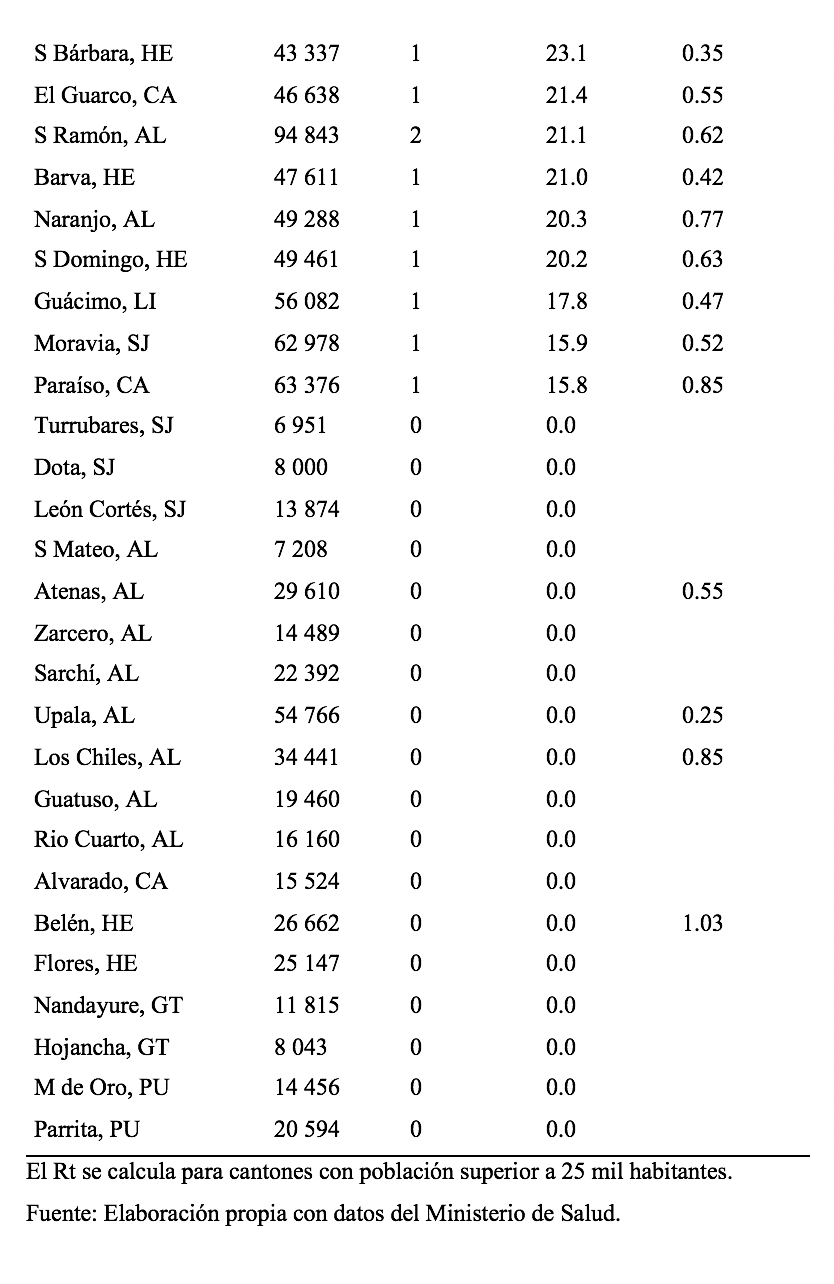 | | | | | |
|---|---|---|---|---|
| S Bárbara, HE | 43 337 | 1 | 23.1 | 0.35 |
| El Guarco, CA | 46 638 | 1 | 21.4 | 0.55 |
| S Ramón, AL | 94 843 | 2 | 21.1 | 0.62 |
| Barva, HE | 47 611 | 1 | 21.0 | 0.42 |
| Naranjo, AL | 49 288 | 1 | 20.3 | 0.77 |
| S Domingo, HE | 49 461 | 1 | 20.2 | 0.63 |
| Guácimo, LI | 56 082 | 1 | 17.8 | 0.47 |
| Moravia, SJ | 62 978 | 1 | 15.9 | 0.52 |
| Paraíso, CA | 63 376 | 1 | 15.8 | 0.85 |
| Turrubares, SJ | 6 951 | 0 | 0.0 | |
| Dota, SJ | 8 000 | 0 | 0.0 | |
| León Cortés, SJ | 13 874 | 0 | 0.0 | |
| S Mateo, AL | 7 208 | 0 | 0.0 | |
| Atenas, AL | 29 610 | 0 | 0.0 | 0.55 |
| Zarcero, AL | 14 489 | 0 | 0.0 | |
| Sarchí, AL | 22 392 | 0 | 0.0 | |
| Upala, AL | 54 766 | 0 | 0.0 | 0.25 |
| Los Chiles, AL | 34 441 | 0 | 0.0 | 0.85 |
| Guatuso, AL | 19 460 | 0 | 0.0 | |
| Rio Cuarto, AL | 16 160 | 0 | 0.0 | |
| Alvarado, CA | 15 524 | 0 | 0.0 | |
| Belén, HE | 26 662 | 0 | 0.0 | 1.03 |
| Flores, HE | 25 147 | 0 | 0.0 | |
| Nandayure, GT | 11 815 | 0 | 0.0 | |
| Hojancha, GT | 8 043 | 0 | 0.0 | |
| M de Oro, PU | 14 456 | 0 | 0.0 | |
| Parrita, PU | 20 594 | 0 | 0.0 | |

El Rt se calcula para cantones con población superior a 25 mil habitantes.

Fuente: Elaboración propia con datos del Ministerio de Salud.